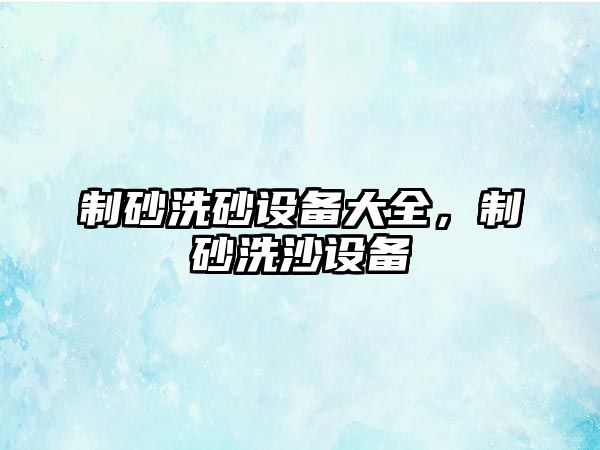 制砂洗砂设备大全，制砂洗沙设备